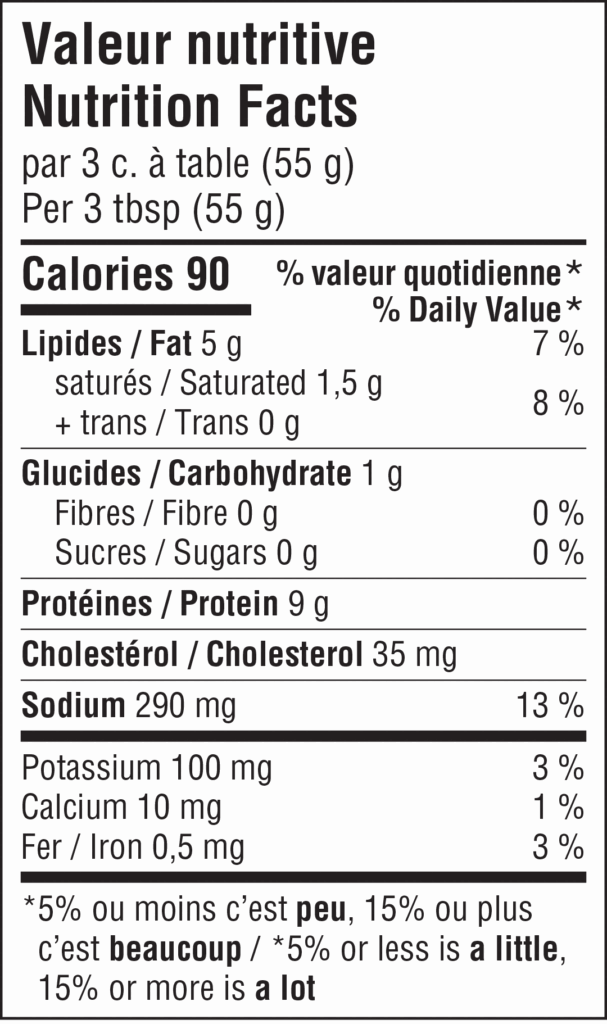 Valeur nutritive
Nutrition Facts
par 3 c. à table (55 g)
Per 3 tbsp (55 g)

Calories 90
% valeur quotidienne*
% Daily Value*

Lipides / Fat 5 g 7 %
saturés / Saturated 1,5 g
+ trans / Trans 0 g 8 %

Glucides / Carbohydrate 1 g
Fibres / Fibre 0 g 0 %
Sucres / Sugars 0 g 0 %

Protéines / Protein 9 g

Cholestérol / Cholesterol 35 mg

Sodium 290 mg 13 %

Potassium 100 mg 3 %
Calcium 10 mg 1 %
Fer / Iron 0,5 mg 3 %

*5% ou moins c'est peu, 15% ou plus c'est beaucoup / *5% or less is a little, 15% or more is a lot